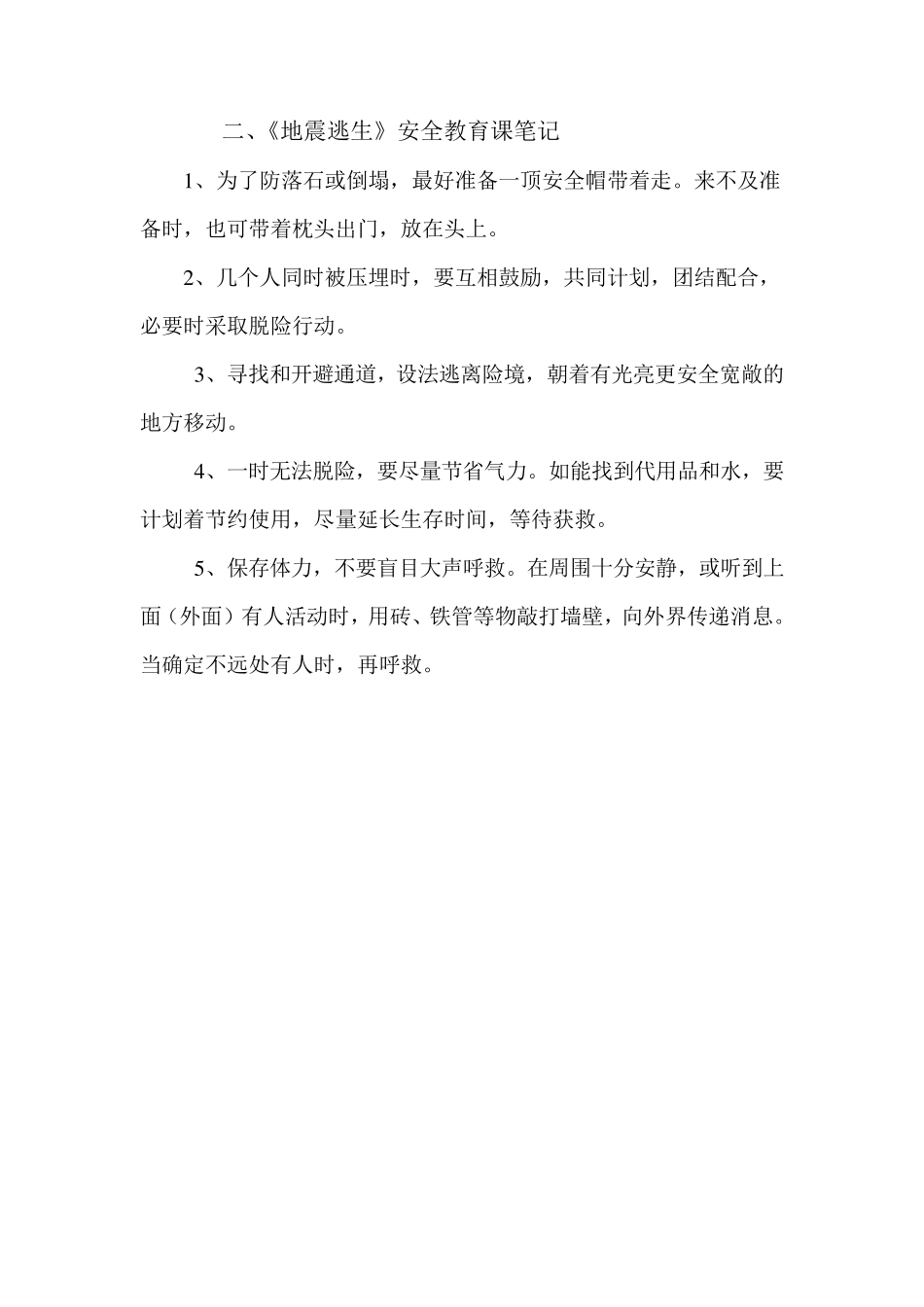 二、《地震逃生》安全教育课笔记

1、为了防落石或倒塌，最好准备一顶安全帽带着走。来不及准备时，也可带着枕头出门，放在头上。

2、几个人同时被压埋时，要互相鼓励，共同计划，团结配合，必要时采取脱险行动。

3、寻找和开避通道，设法逃离险境，朝着有光亮更安全宽敞的地方移动。

4、一时无法脱险，要尽量节省气力。如能找到代用品和水，要计划着节约使用，尽量延长生存时间，等待获救。

5、保存体力，不要盲目大声呼救。在周围十分安静，或听到上面（外面）有人活动时，用砖、铁管等物敲打墙壁，向外界传递消息。当确定不远处有人时，再呼救。